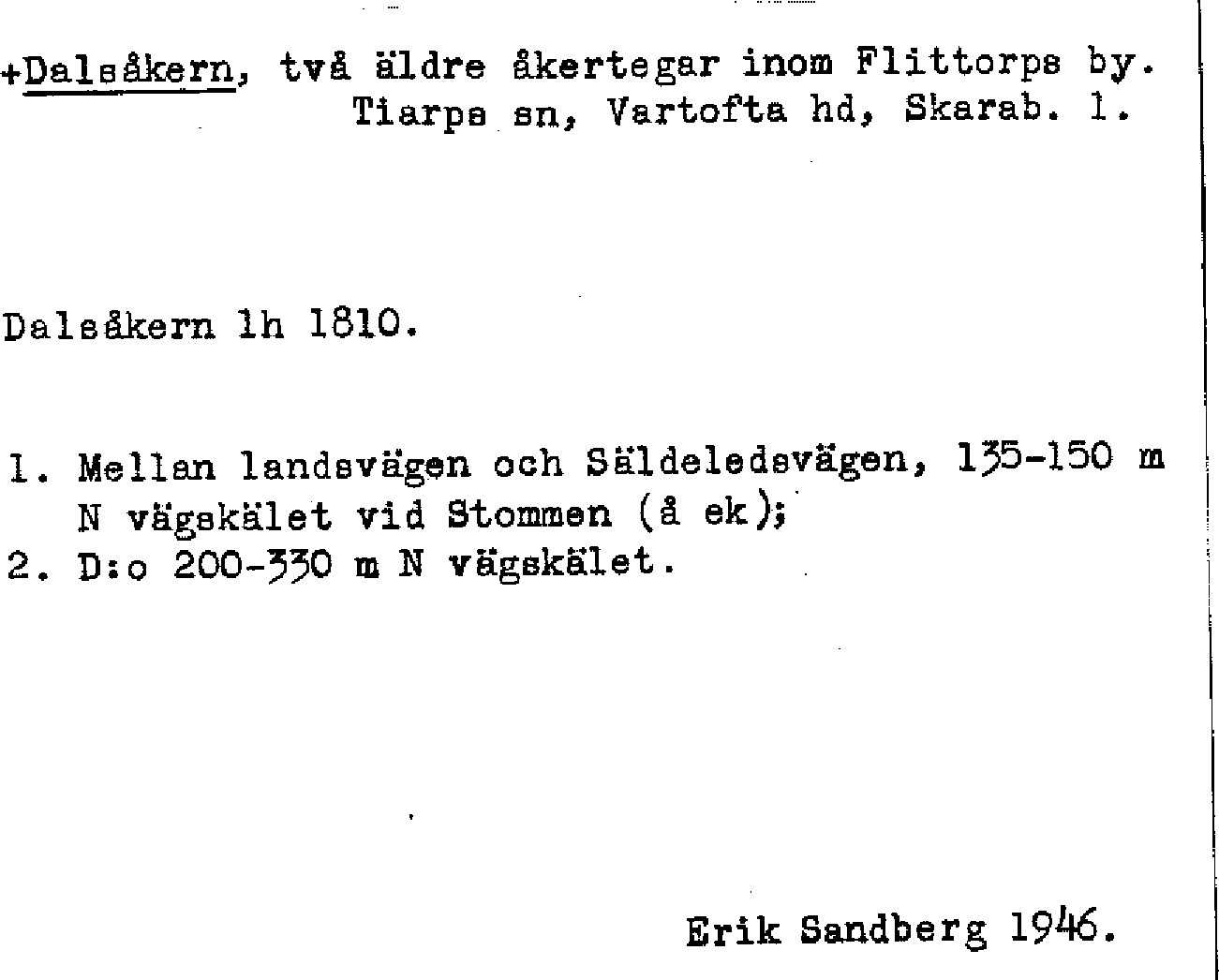 +Dalsåkern, två äldre åkertegar inom Flittorps by. Tiarps sn, Vartofta hd, Skarab. l.

Dalsåkern lh 1810.

1. Mellan landsvägen och Säldeledsvägen, 135-150 m N vägskälet vid Stommen (å ek);
2. D:o 200-330 m N vägskälet.

Erik Sandberg 1946.